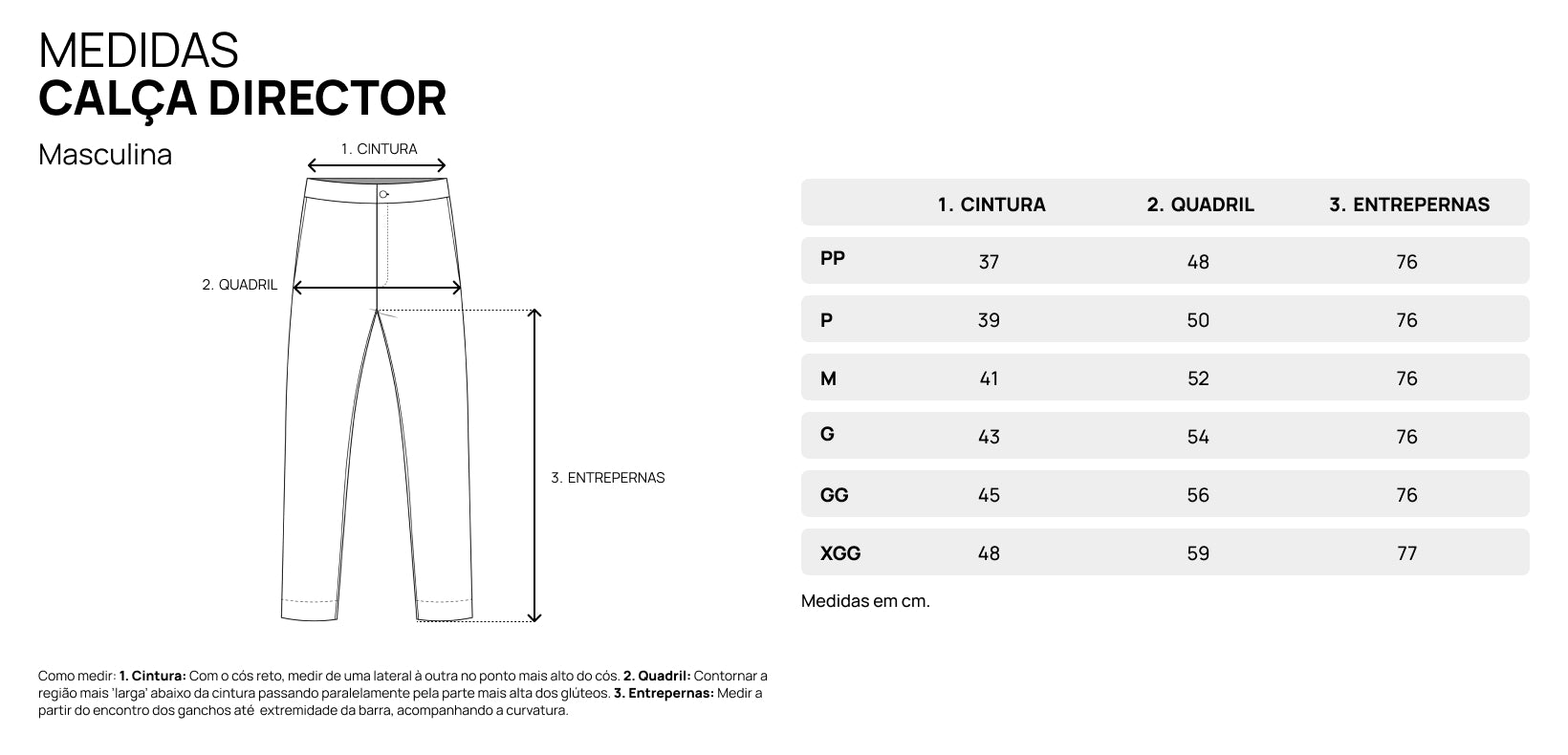 MEDIDAS
CALÇA DIRECTOR
Masculina

1. CINTURA
2. QUADRIL
3. ENTREPERNAS

| | 1. CINTURA | 2. QUADRIL | 3. ENTREPERNAS |
|---|---|---|---|
| PP | 37 | 48 | 76 |
| P | 39 | 50 | 76 |
| M | 41 | 52 | 76 |
| G | 43 | 54 | 76 |
| GG | 45 | 56 | 76 |
| XGG | 48 | 59 | 77 |

Medidas em cm.

Como medir: 1. Cintura: Com o cós reto, medir de uma lateral à outra no ponto mais alto do cós. 2. Quadril: Contornar a região mais 'larga' abaixo da cintura passando paralelamente pela parte mais alta dos glúteos. 3. Entrepernas: Medir a partir do encontro dos ganchos até extremidade da barra, acompanhando a curvatura.